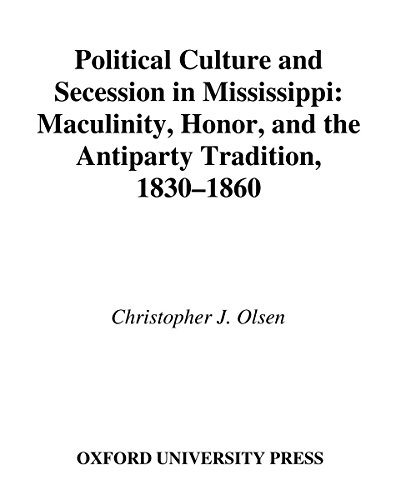 Political Culture and Secession in Mississippi: Maculinity, Honor, and the Antiparty Tradition, 1830–1860

Christopher J. Olsen

OXFORD UNIVERSITY PRESS